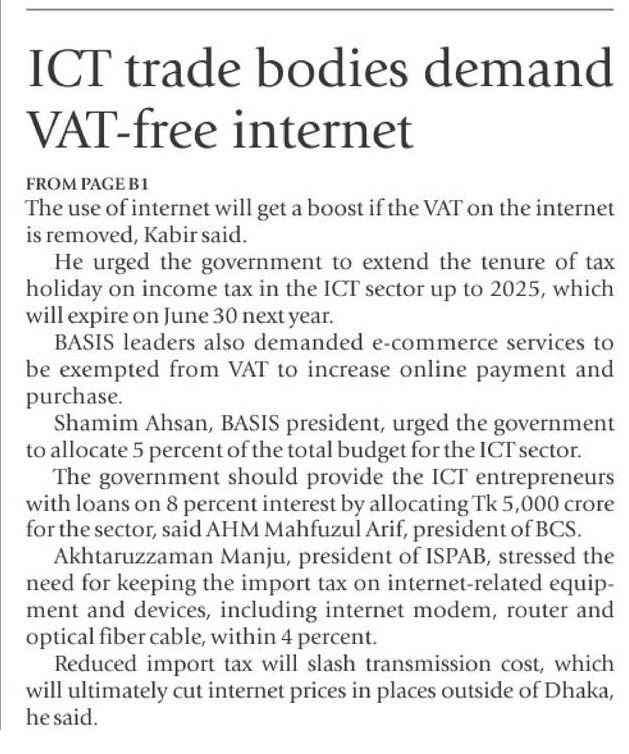 ICT trade bodies demand VAT-free internet

FROM PAGE B1

The use of internet will get a boost if the VAT on the internet is removed, Kabir said.

He urged the government to extend the tenure of tax holiday on income tax in the ICT sector up to 2025, which will expire on June 30 next year.

BASIS leaders also demanded e-commerce services to be exempted from VAT to increase online payment and purchase.

Shamim Ahsan, BASIS president, urged the government to allocate 5 percent of the total budget for the ICT sector.

The government should provide the ICT entrepreneurs with loans on 8 percent interest by allocating Tk 5,000 crore for the sector, said AHM Mahfuzul Arif, president of BCS.

Akhtaruzzaman Manju, president of ISPAB, stressed the need for keeping the import tax on internet-related equipment and devices, including internet modem, router and optical fiber cable, within 4 percent.

Reduced import tax will slash transmission cost, which will ultimately cut internet prices in places outside of Dhaka, he said.